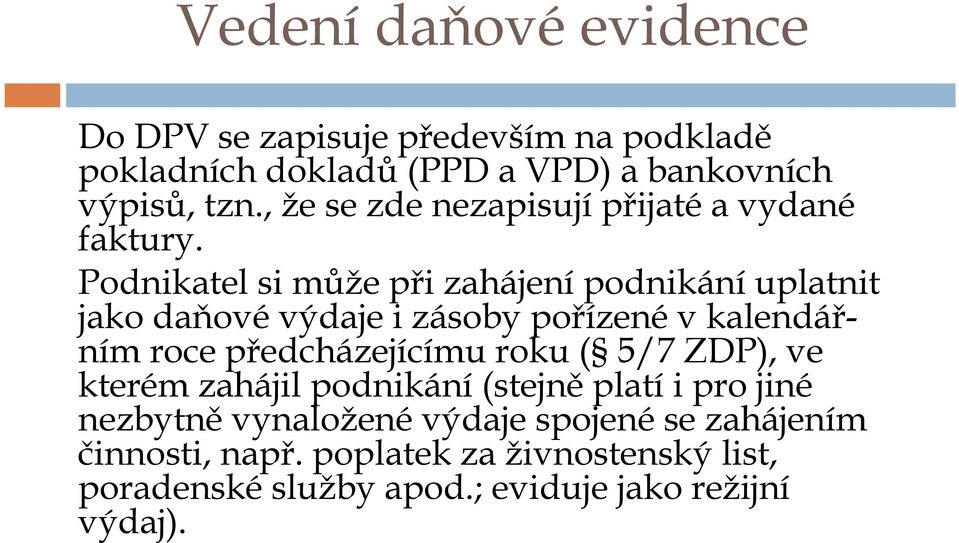 Vedení daňové evidence

Do DPV se zapisuje především na podkladě pokladních dokladů (PPD a VPD) a bankovních výpisů, tzn., že se zde nezapisují přijaté a vydané faktury.

Podnikatel si může při zahájení podnikání uplatnit jako daňové výdaje i zásoby pořízené v kalendářním roce předcházejícímu roku (§ 5/7 ZDP), ve kterém zahájil podnikání (stejně platí i pro jiné nezbytně vynaložené výdaje spojené se zahájením činnosti, např. poplatek za živnostenský list, poradenské služby apod.; eviduje jako režijní výdaj).